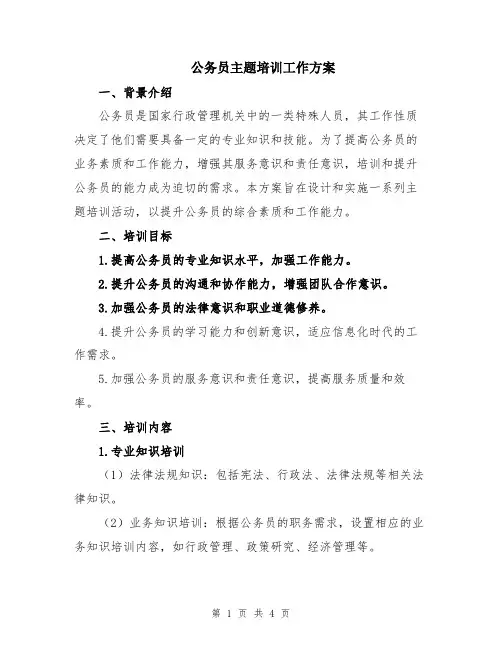 公务员主题培训工作方案

一、背景介绍

公务员是国家行政管理机关中的一类特殊人员，其工作性质决定了他们需要具备一定的专业知识和技能。为了提高公务员的业务素质和工作能力，增强其服务意识和责任意识，培训和提升公务员的能力成为迫切的需求。本方案旨在设计和实施一系列主题培训活动，以提升公务员的综合素质和工作能力。

二、培训目标

1.提高公务员的专业知识水平，加强工作能力。

2.提升公务员的沟通和协作能力，增强团队合作意识。

3.加强公务员的法律意识和职业道德修养。

4.提升公务员的学习能力和创新意识，适应信息化时代的工作需求。

5.加强公务员的服务意识和责任意识，提高服务质量和效率。

三、培训内容

1.专业知识培训

（1）法律法规知识：包括宪法、行政法、法律法规等相关法律知识。

（2）业务知识培训：根据公务员的职务需求，设置相应的业务知识培训内容，如行政管理、政策研究、经济管理等。

第 1 页 共 4 页